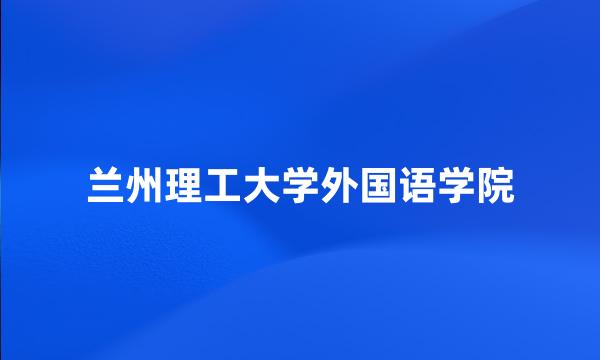 兰州理工大学外国语学院